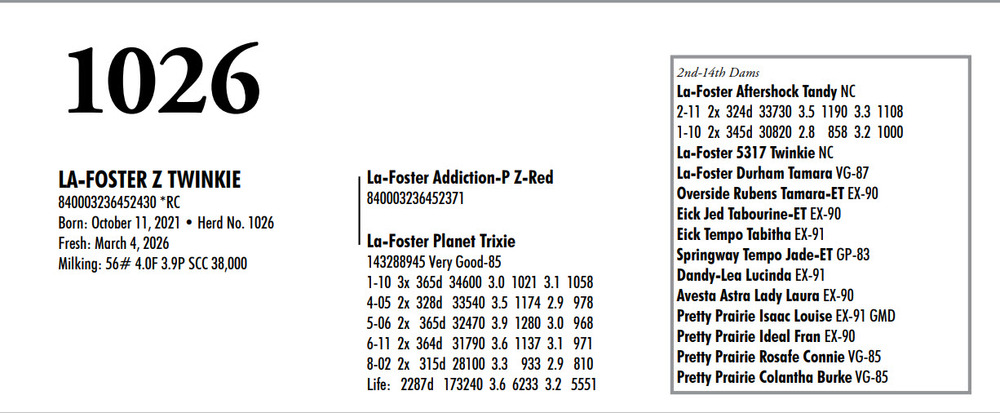 1026

LA-FOSTER Z TWINKIE
840003236452430 *RC
Born: October 11, 2021 • Herd No. 1026
Fresh: March 4, 2026
Milking: 56# 4.0F 3.9P SCC 38,000

La-Foster Addiction-P Z-Red
840003236452371

La-Foster Planet Trixie
143288945 Very Good-85
1-10 3x 365d 34600 3.0 1021 3.1 1058
4-05 2x 328d 33540 3.5 1174 2.9 978
5-06 2x 365d 32470 3.9 1280 3.0 968
6-11 2x 364d 31790 3.6 1137 3.1 971
8-02 2x 315d 28100 3.3 933 2.9 810
Life: 2287d 173240 3.6 6233 3.2 5551

2nd-14th Dams
La-Foster Aftershock Tandy NC
2-11 2x 324d 33730 3.5 1190 3.3 1108
1-10 2x 345d 30820 2.8 858 3.2 1000
La-Foster 5317 Twinkie NC
La-Foster Durham Tamara VG-87
Overside Rubens Tamara-ET EX-90
Eick Jed Tabourine-ET EX-90
Eick Tempo Tabitha EX-91
Springway Tempo Jade-ET GP-83
Dandy-Lea Lucinda EX-91
Avesta Astra Lady Laura EX-90
Pretty Prairie Isaac Louise EX-91 GMD
Pretty Prairie Ideal Fran EX-90
Pretty Prairie Rosafe Connie VG-85
Pretty Prairie Colantha Burke VG-85